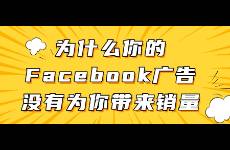 为什么你的
Facebook广告
没有为你带来销量